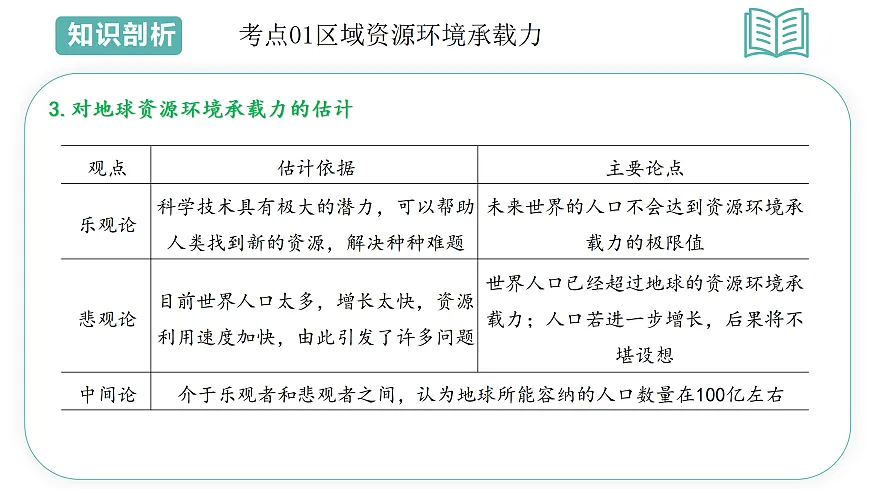 知识剖析　考点01区域资源环境承载力

3. 对地球资源环境承载力的估计

| 观点 | 估计依据 | 主要论点 |
|---|---|---|
| 乐观论 | 科学技术具有极大的潜力，可以帮助人类找到新的资源，解决种种难题 | 未来世界的人口不会达到资源环境承载力的极限值 |
| 悲观论 | 目前世界人口太多，增长太快，资源利用速度加快，由此引发了许多问题 | 世界人口已经超过地球的资源环境承载力；人口若进一步增长，后果将不堪设想 |
| 中间论 | 介于乐观者和悲观者之间，认为地球所能容纳的人口数量在100亿左右 | |